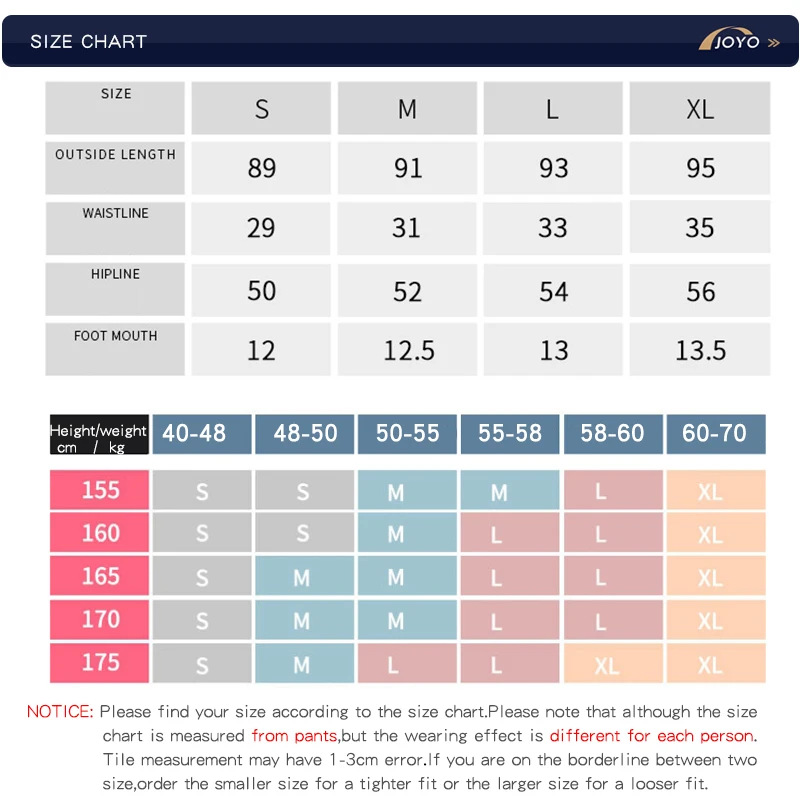 SIZE CHART

JOYO »

| SIZE | S | M | L | XL |
|---|---|---|---|---|
| OUTSIDE LENGTH | 89 | 91 | 93 | 95 |
| WAISTLINE | 29 | 31 | 33 | 35 |
| HIPLINE | 50 | 52 | 54 | 56 |
| FOOT MOUTH | 12 | 12.5 | 13 | 13.5 |

| Height/weight cm / kg | 40-48 | 48-50 | 50-55 | 55-58 | 58-60 | 60-70 |
|---|---|---|---|---|---|---|
| 155 | S | S | M | M | L | XL |
| 160 | S | S | M | L | L | XL |
| 165 | S | M | M | L | L | XL |
| 170 | S | M | M | L | L | XL |
| 175 | S | M | L | L | XL | XL |

NOTICE: Please find your size according to the size chart.Please note that although the size chart is measured from pants,but the wearing effect is different for each person. Tile measurement may have 1-3cm error.If you are on the borderline between two size,order the smaller size for a tighter fit or the larger size for a looser fit.